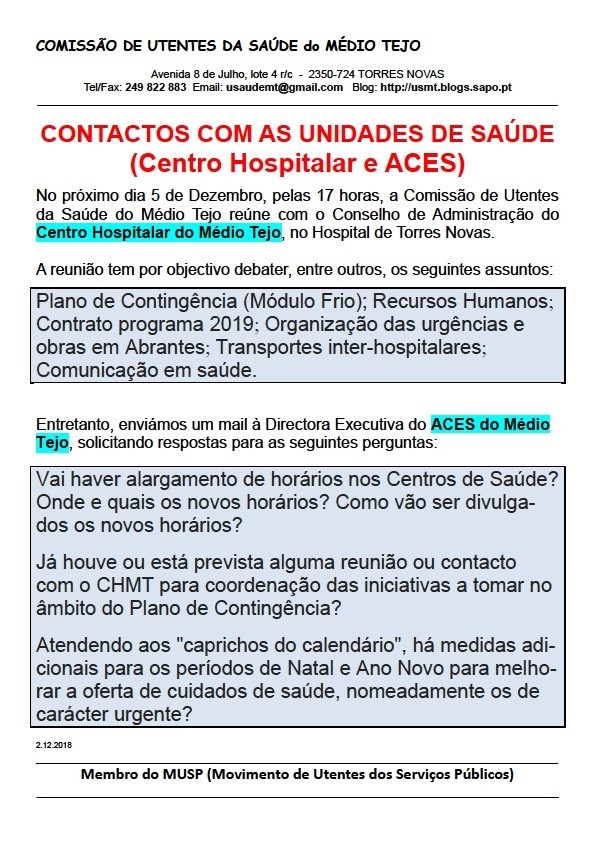 COMISSÃO DE UTENTES DA SAÚDE do MÉDIO TEJO

Avenida 8 de Julho, lote 4 r/c - 2350-724 TORRES NOVAS
Tel/Fax: 249 822 883 Email: usaudemt@gmail.com Blog: http://usmt.blogs.sapo.pt

CONTACTOS COM AS UNIDADES DE SAÚDE
(Centro Hospitalar e ACES)

No próximo dia 5 de Dezembro, pelas 17 horas, a Comissão de Utentes da Saúde do Médio Tejo reúne com o Conselho de Administração do Centro Hospitalar do Médio Tejo, no Hospital de Torres Novas.

A reunião tem por objectivo debater, entre outros, os seguintes assuntos:

Plano de Contingência (Módulo Frio); Recursos Humanos; Contrato programa 2019; Organização das urgências e obras em Abrantes; Transportes inter-hospitalares; Comunicação em saúde.

Entretanto, enviámos um mail à Directora Executiva do ACES do Médio Tejo, solicitando respostas para as seguintes perguntas:

Vai haver alargamento de horários nos Centros de Saúde? Onde e quais os novos horários? Como vão ser divulgados os novos horários?

Já houve ou está prevista alguma reunião ou contacto com o CHMT para coordenação das iniciativas a tomar no âmbito do Plano de Contingência?

Atendendo aos "caprichos do calendário", há medidas adicionais para os períodos de Natal e Ano Novo para melhorar a oferta de cuidados de saúde, nomeadamente os de carácter urgente?

2.12.2018

Membro do MUSP (Movimento de Utentes dos Serviços Públicos)